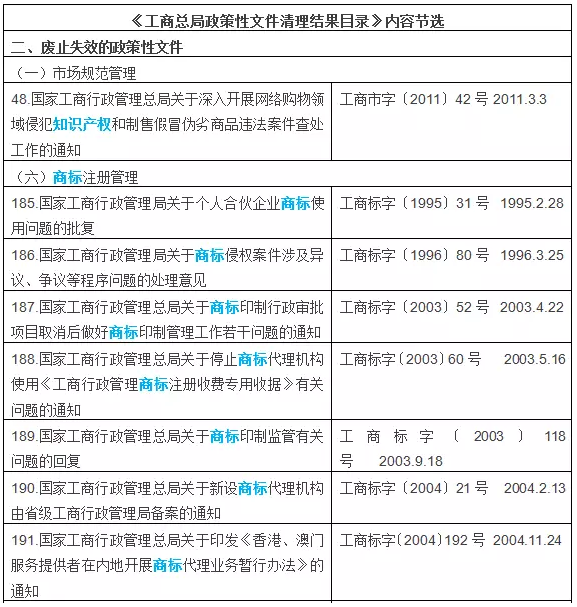 | 《工商总局政策性文件清理结果目录》内容节选 | |
|---|---|
| 二、废止失效的政策性文件 | |
| （一）市场规范管理 | |
| 48.国家工商行政管理总局关于深入开展网络购物领域侵犯知识产权和制售假冒伪劣商品违法案件查处工作的通知 | 工商市字〔2011〕42 号 2011.3.3 |
| （六）商标注册管理 | |
| 185.国家工商行政管理局关于个人合伙企业商标使用问题的批复 | 工商标字〔1995〕31 号 1995.2.28 |
| 186.国家工商行政管理局关于商标侵权案件涉及异议、争议等程序问题的处理意见 | 工商标字〔1996〕80 号 1996.3.25 |
| 187.国家工商行政管理总局关于商标印制行政审批项目取消后做好商标印制管理工作若干问题的通知 | 工商标字〔2003〕52 号 2003.4.22 |
| 188.国家工商行政管理总局关于停止商标代理机构使用《工商行政管理商标注册收费专用收据》有关问题的通知 | 工商标字〔2003〕60 号 2003.5.16 |
| 189.国家工商行政管理总局关于商标印制监管有关问题的回复 | 工商标字〔2003〕118 号 2003.9.18 |
| 190.国家工商行政管理总局关于新设商标代理机构由省级工商行政管理局备案的通知 | 工商标字〔2004〕21 号 2004.2.13 |
| 191.国家工商行政管理总局关于印发《香港、澳门服务提供者在内地开展商标代理业务暂行办法》的通知 | 工商标字〔2004〕192 号 2004.11.24 |